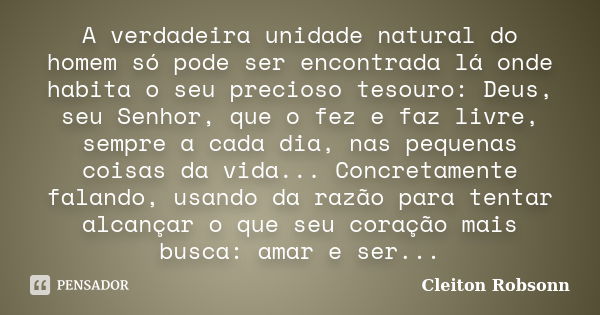 A verdadeira unidade natural do homem só pode ser encontrada lá onde habita o seu precioso tesouro: Deus, seu Senhor, que o fez e faz livre, sempre a cada dia, nas pequenas coisas da vida... Concretamente falando, usando da razão para tentar alcançar o que seu coração mais busca: amar e ser...

PENSADOR

Cleiton Robsonn